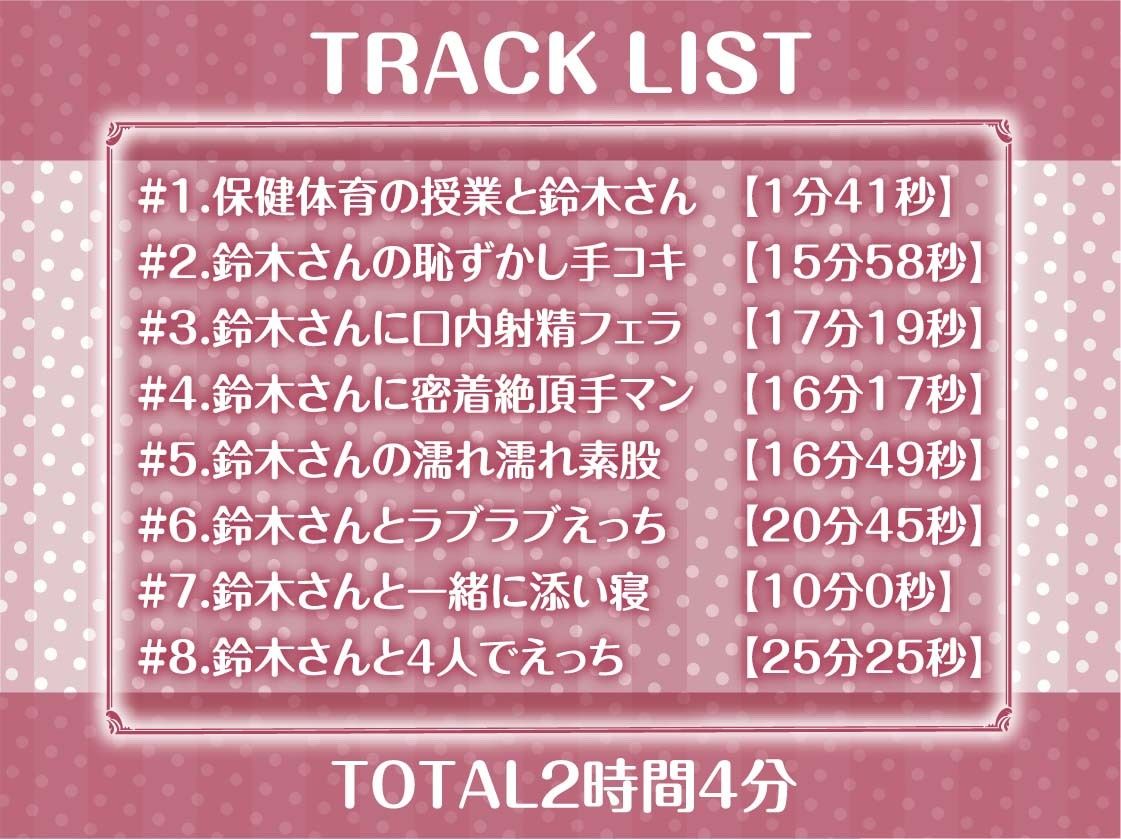 TRACK LIST

#1.保健体育の授業と鈴木さん 【1分41秒】
#2.鈴木さんの恥ずかし手コキ 【15分58秒】
#3.鈴木さんに口内射精フェラ 【17分19秒】
#4.鈴木さんに密着絶頂手マン 【16分17秒】
#5.鈴木さんの濡れ濡れ素股 【16分49秒】
#6.鈴木さんとラブラブえっち 【20分45秒】
#7.鈴木さんと一緒に添い寝 【10分0秒】
#8.鈴木さんと4人でえっち 【25分25秒】

TOTAL2時間4分